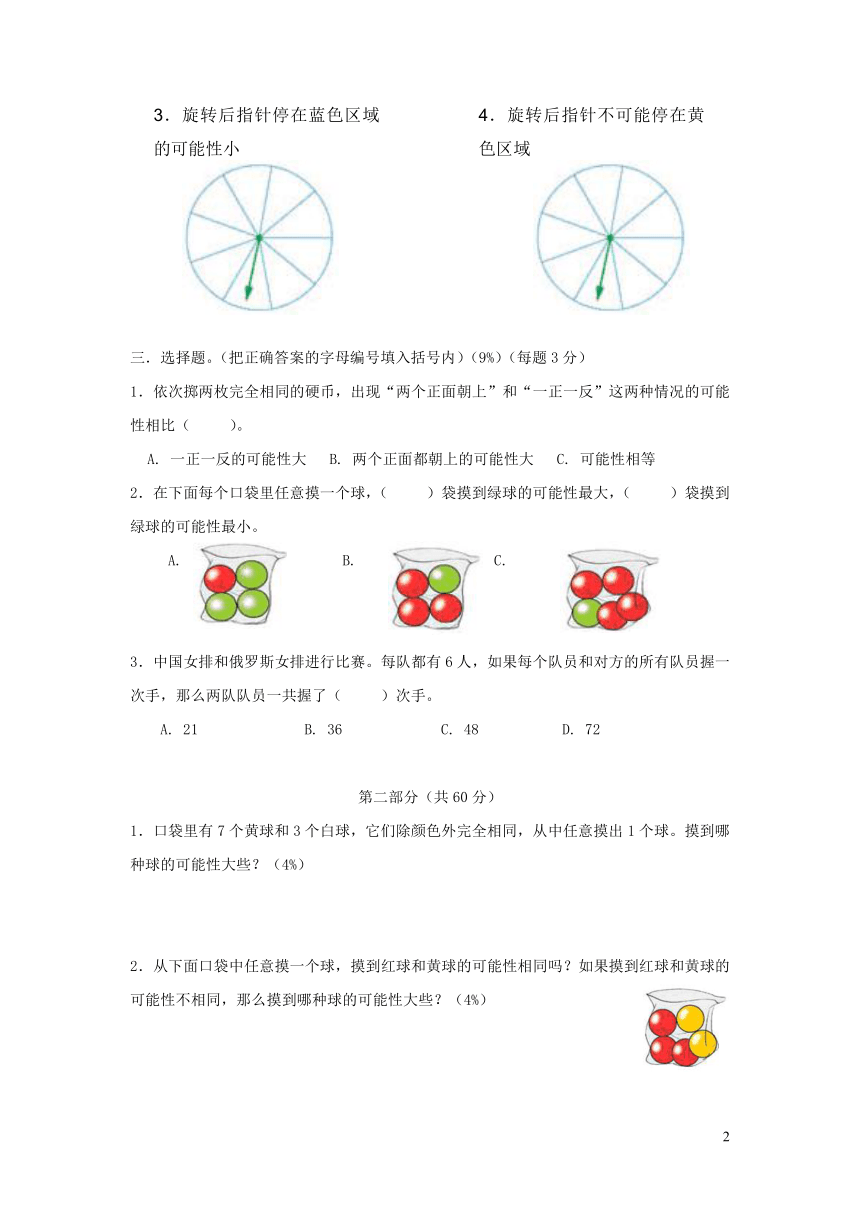 3．旋转后指针停在蓝色区域的可能性小

4．旋转后指针不可能停在黄色区域

三．选择题。(把正确答案的字母编号填入括号内)(9%)(每题 3 分)

1．依次掷两枚完全相同的硬币，出现“两个正面朝上”和“一正一反”这两种情况的可能性相比（　　）。

A. 一正一反的可能性大　B. 两个正面都朝上的可能性大　C. 可能性相等

2．在下面每个口袋里任意摸一个球，（　　）袋摸到绿球的可能性最大，（　　）袋摸到绿球的可能性最小。

A.　B.　C.

3．中国女排和俄罗斯女排进行比赛。每队都有 6 人，如果每个队员和对方的所有队员握一次手，那么两队队员一共握了（　　）次手。

A. 21　B. 36　C. 48　D. 72

第二部分（共 60 分）

1．口袋里有 7 个黄球和 3 个白球，它们除颜色外完全相同，从中任意摸出 1 个球。摸到哪种球的可能性大些？（4%）

2．从下面口袋中任意摸一个球，摸到红球和黄球的可能性相同吗？如果摸到红球和黄球的可能性不相同，那么摸到哪种球的可能性大些？（4%）

2